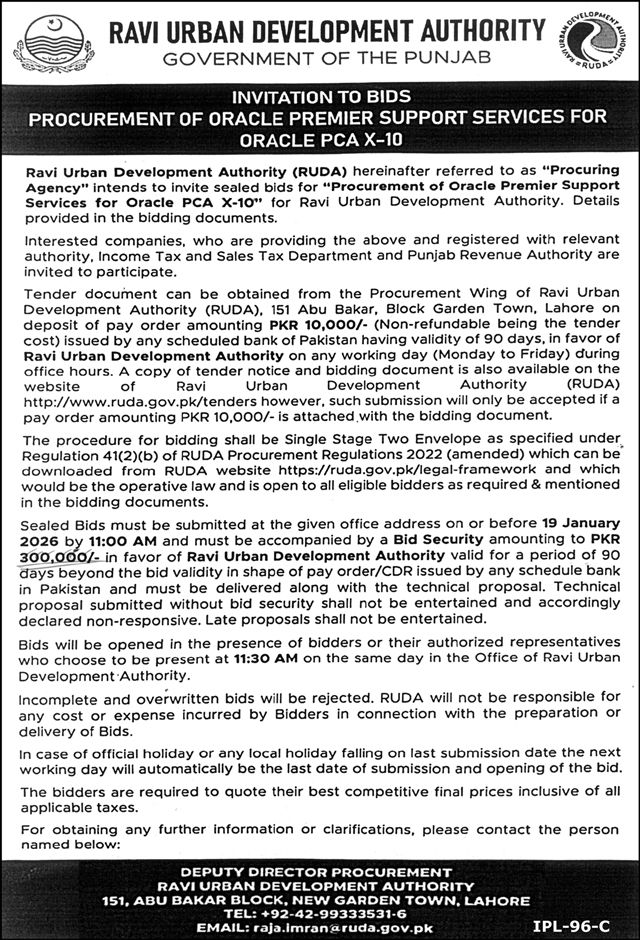 RAVI URBAN DEVELOPMENT AUTHORITY
GOVERNMENT OF THE PUNJAB

RAVI URBAN DEVELOPMENT AUTHORITY
RUDA

INVITATION TO BIDS
PROCUREMENT OF ORACLE PREMIER SUPPORT SERVICES FOR ORACLE PCA X-10

Ravi Urban Development Authority (RUDA) hereinafter referred to as "Procuring Agency" intends to invite sealed bids for "Procurement of Oracle Premier Support Services for Oracle PCA X-10" for Ravi Urban Development Authority. Details provided in the bidding documents.

Interested companies, who are providing the above and registered with relevant authority, Income Tax and Sales Tax Department and Punjab Revenue Authority are invited to participate.

Tender document can be obtained from the Procurement Wing of Ravi Urban Development Authority (RUDA), 151 Abu Bakar, Block Garden Town, Lahore on deposit of pay order amounting PKR 10,000/- (Non-refundable being the tender cost) issued by any scheduled bank of Pakistan having validity of 90 days, in favor of Ravi Urban Development Authority on any working day (Monday to Friday) during office hours. A copy of tender notice and bidding document is also available on the website of Ravi Urban Development Authority (RUDA) http://www.ruda.gov.pk/tenders however, such submission will only be accepted if a pay order amounting PKR 10,000/- is attached with the bidding document.

The procedure for bidding shall be Single Stage Two Envelope as specified under Regulation 41(2)(b) of RUDA Procurement Regulations 2022 (amended) which can be downloaded from RUDA website https://ruda.gov.pk/legal-framework and which would be the operative law and is open to all eligible bidders as required & mentioned in the bidding documents.

Sealed Bids must be submitted at the given office address on or before 19 January 2026 by 11:00 AM and must be accompanied by a Bid Security amounting to PKR 300,000/- in favor of Ravi Urban Development Authority valid for a period of 90 days beyond the bid validity in shape of pay order/CDR issued by any schedule bank in Pakistan and must be delivered along with the technical proposal. Technical proposal submitted without bid security shall not be entertained and accordingly declared non-responsive. Late proposals shall not be entertained.

Bids will be opened in the presence of bidders or their authorized representatives who choose to be present at 11:30 AM on the same day in the Office of Ravi Urban Development Authority.

Incomplete and overwritten bids will be rejected. RUDA will not be responsible for any cost or expense incurred by Bidders in connection with the preparation or delivery of Bids.

In case of official holiday or any local holiday falling on last submission date the next working day will automatically be the last date of submission and opening of the bid.

The bidders are required to quote their best competitive final prices inclusive of all applicable taxes.

For obtaining any further information or clarifications, please contact the person named below:

DEPUTY DIRECTOR PROCUREMENT
RAVI URBAN DEVELOPMENT AUTHORITY
151, ABU BAKAR BLOCK, NEW GARDEN TOWN, LAHORE
TEL: +92-42-99333531-6
EMAIL: raja.imran@ruda.gov.pk

IPL-96-C